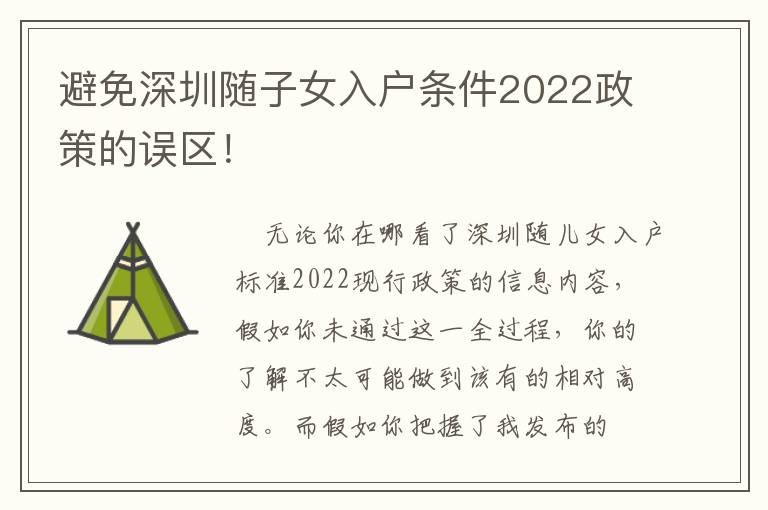 避免深圳随子女入户条件2022政策的误区！

无论你在哪看了深圳随儿女入户标准2022现行政策的信息内容，假如你未通过这一全过程，你的了解不太可能做到该有的相对高度。而假如你把握了我发布的